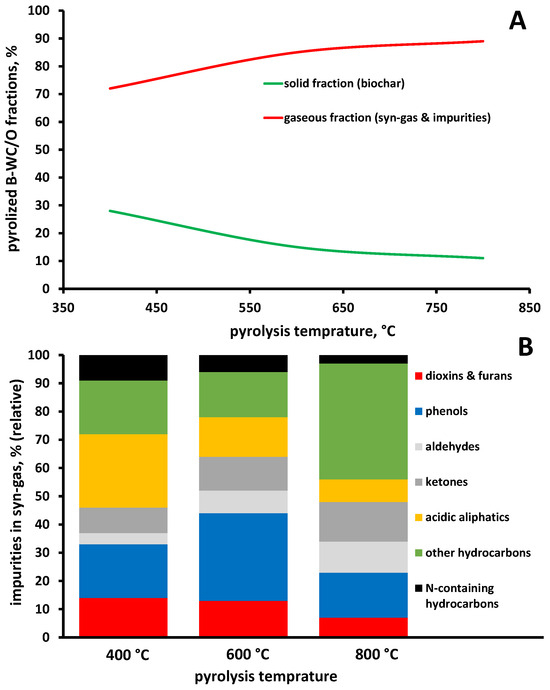 A

pyrolized B-WC/O fractions, %

100
90
80
70
60
50
40
30
20
10
0

solid fraction (biochar)

gaseous fraction (syn-gas & impurities)

350 450 550 650 750 850

pyrolysis temprature, °C

B

impurities in syn-gas, % (relative)

100
90
80
70
60
50
40
30
20
10
0

dioxins & furans

phenols

aldehydes

ketones

acidic aliphatics

other hydrocarbons

N-containing hydrocarbons

400 °C 600 °C 800 °C

pyrolysis temprature